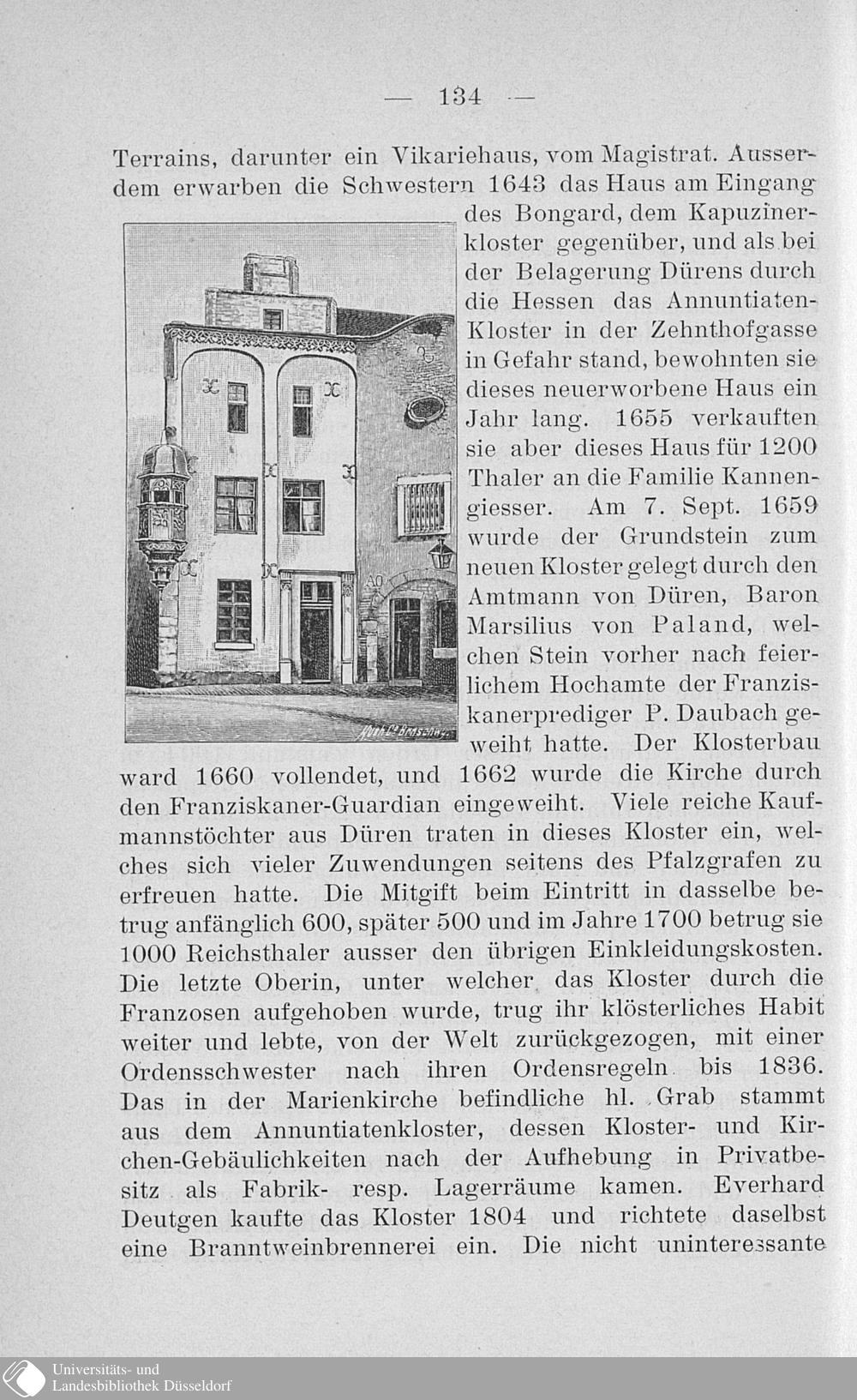 — 134 —

Terrains, darunter ein Vikariehaus, vom Magistrat. Ausserdem erwarben die Schwestern 1643 das Haus am Eingang des Bongard, dem Kapuzinerkloster gegenüber, und als bei der Belagerung Dürens durch die Hessen das Annuntiaten-Kloster in der Zehnthofgasse in Gefahr stand, bewohnten sie dieses neuerworbene Haus ein Jahr lang. 1655 verkauften sie aber dieses Haus für 1200 Thaler an die Familie Kannengiesser. Am 7. Sept. 1659 wurde der Grundstein zum neuen Kloster gelegt durch den Amtmann von Düren, Baron Marsilius von Paland, welchen Stein vorher nach feierlichem Hochamte der Franziskanerprediger P. Daubach geweiht hatte. Der Klosterbau ward 1660 vollendet, und 1662 wurde die Kirche durch den Franziskaner-Guardian eingeweiht. Viele reiche Kaufmannstöchter aus Düren traten in dieses Kloster ein, welches sich vieler Zuwendungen seitens des Pfalzgrafen zu erfreuen hatte. Die Mitgift beim Eintritt in dasselbe betrug anfänglich 600, später 500 und im Jahre 1700 betrug sie 1000 Reichsthaler ausser den übrigen Einkleidungskosten. Die letzte Oberin, unter welcher das Kloster durch die Franzosen aufgehoben wurde, trug ihr klösterliches Habit weiter und lebte, von der Welt zurückgezogen, mit einer Ordensschwester nach ihren Ordensregeln bis 1836. Das in der Marienkirche befindliche hl. Grab stammt aus dem Annuntiatenkloster, dessen Kloster- und Kirchen-Gebäulichkeiten nach der Aufhebung in Privatbesitz als Fabrik- resp. Lagerräume kamen. Everhard Deutgen kaufte das Kloster 1804 und richtete daselbst eine Branntweinbrennerei ein. Die nicht uninteressante

Universitäts- und
Landesbibliothek Düsseldorf